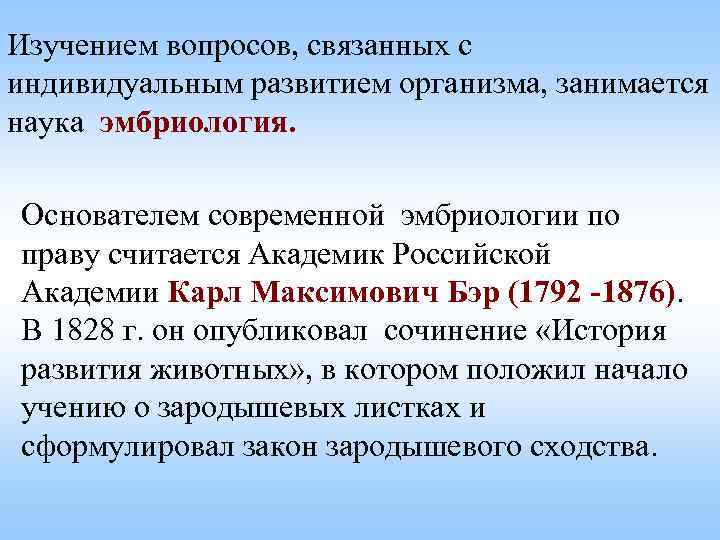 Изучением вопросов, связанных с индивидуальным развитием организма, занимается наука эмбриология.

Основателем современной эмбриологии по праву считается Академик Российской Академии Карл Максимович Бэр (1792 -1876). В 1828 г. он опубликовал сочинение «История развития животных», в котором положил начало учению о зародышевых листках и сформулировал закон зародышевого сходства.